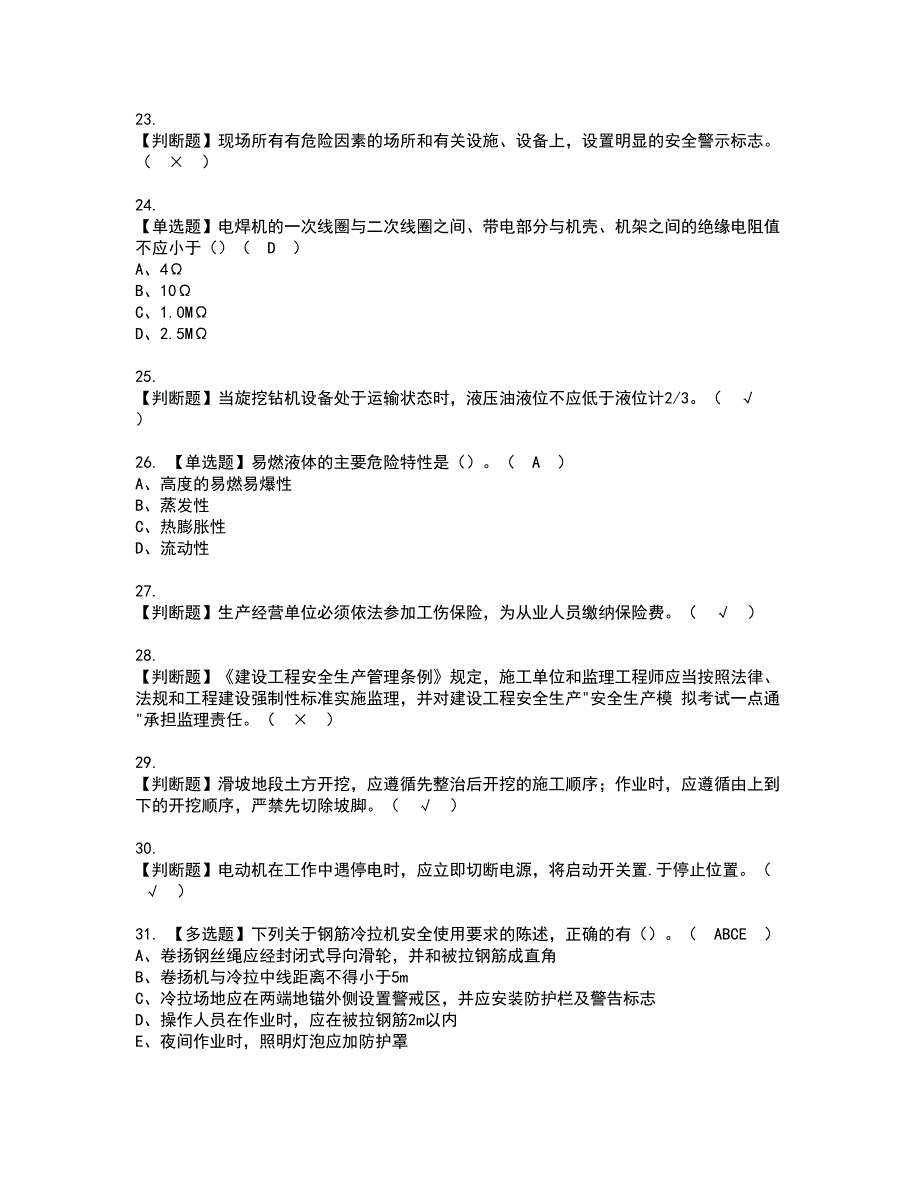 23.
【判断题】现场所有有危险因素的场所和有关设施、设备上，设置明显的安全警示标志。（ × ）

24.
【单选题】电焊机的一次线圈与二次线圈之间、带电部分与机壳、机架之间的绝缘电阻值不应小于（）（ D ）
A、4Ω
B、10Ω
C、1.0MΩ
D、2.5MΩ

25.
【判断题】当旋挖钻机设备处于运输状态时，液压油液位不应低于液位计2/3。（ √ ）

26. 【单选题】易燃液体的主要危险特性是（）。（ A ）
A、高度的易燃易爆性
B、蒸发性
C、热膨胀性
D、流动性

27.
【判断题】生产经营单位必须依法参加工伤保险，为从业人员缴纳保险费。（ √ ）

28.
【判断题】《建设工程安全生产管理条例》规定，施工单位和监理工程师应当按照法律、法规和工程建设强制性标准实施监理，并对建设工程安全生产"安全生产模 拟考试一点通"承担监理责任。（ × ）

29.
【判断题】滑坡地段土方开挖，应遵循先整治后开挖的施工顺序；作业时，应遵循由上到下的开挖顺序，严禁先切除坡脚。（ √ ）

30.
【判断题】电动机在工作中遇停电时，应立即切断电源，将启动开关置.于停止位置。（ √ ）

31. 【多选题】下列关于钢筋冷拉机安全使用要求的陈述，正确的有（）。（ ABCE ）
A、卷扬钢丝绳应经封闭式导向滑轮，并和被拉钢筋成直角
B、卷扬机与冷拉中线距离不得小于5m
C、冷拉场地应在两端地锚外侧设置警戒区，并应安装防护栏及警告标志
D、操作人员在作业时，应在被拉钢筋2m以内
E、夜间作业时，照明灯泡应加防护罩